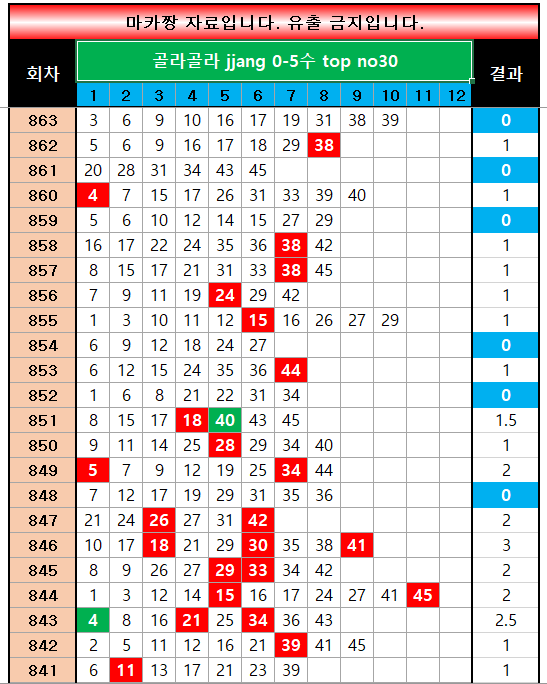 마카짱 자료입니다. 유출 금지입니다.

골라골라 jjang 0-5수 top no30

| 회차 | 1 | 2 | 3 | 4 | 5 | 6 | 7 | 8 | 9 | 10 | 11 | 12 | 결과 |
|---|---|---|---|---|---|---|---|---|---|---|---|---|---|
| 863 | 3 | 6 | 9 | 10 | 16 | 17 | 19 | 31 | 38 | 39 | | | 0 |
| 862 | 5 | 6 | 9 | 16 | 17 | 18 | 29 | 38 | | | | | 1 |
| 861 | 20 | 28 | 31 | 34 | 43 | 45 | | | | | | | 0 |
| 860 | 4 | 7 | 15 | 17 | 26 | 31 | 33 | 39 | 40 | | | | 1 |
| 859 | 5 | 6 | 10 | 12 | 14 | 15 | 27 | 29 | | | | | 0 |
| 858 | 16 | 17 | 22 | 24 | 35 | 36 | 38 | 42 | | | | | 1 |
| 857 | 8 | 15 | 17 | 21 | 31 | 33 | 38 | 45 | | | | | 1 |
| 856 | 7 | 9 | 11 | 19 | 24 | 29 | 42 | | | | | | 1 |
| 855 | 1 | 3 | 10 | 11 | 12 | 15 | 16 | 26 | 27 | 29 | | | 1 |
| 854 | 6 | 9 | 12 | 18 | 24 | 27 | | | | | | | 0 |
| 853 | 6 | 12 | 15 | 24 | 35 | 36 | 44 | | | | | | 1 |
| 852 | 1 | 6 | 8 | 21 | 22 | 31 | 34 | | | | | | 0 |
| 851 | 8 | 15 | 17 | 18 | 40 | 43 | 45 | | | | | | 1.5 |
| 850 | 9 | 11 | 14 | 25 | 28 | 29 | 34 | 40 | | | | | 1 |
| 849 | 5 | 7 | 9 | 12 | 19 | 25 | 34 | 44 | | | | | 2 |
| 848 | 7 | 12 | 17 | 19 | 29 | 31 | 35 | 36 | | | | | 0 |
| 847 | 21 | 24 | 26 | 27 | 31 | 42 | | | | | | | 2 |
| 846 | 10 | 17 | 18 | 21 | 29 | 30 | 35 | 38 | 41 | | | | 3 |
| 845 | 8 | 9 | 26 | 27 | 29 | 33 | 34 | 42 | | | | | 2 |
| 844 | 1 | 3 | 12 | 14 | 15 | 16 | 17 | 24 | 27 | 41 | 45 | | 2 |
| 843 | 4 | 8 | 16 | 21 | 25 | 34 | 36 | 43 | | | | | 2.5 |
| 842 | 2 | 5 | 11 | 12 | 16 | 21 | 39 | 41 | 45 | | | | 1 |
| 841 | 6 | 11 | 13 | 17 | 21 | 23 | 39 | | | | | | 1 |